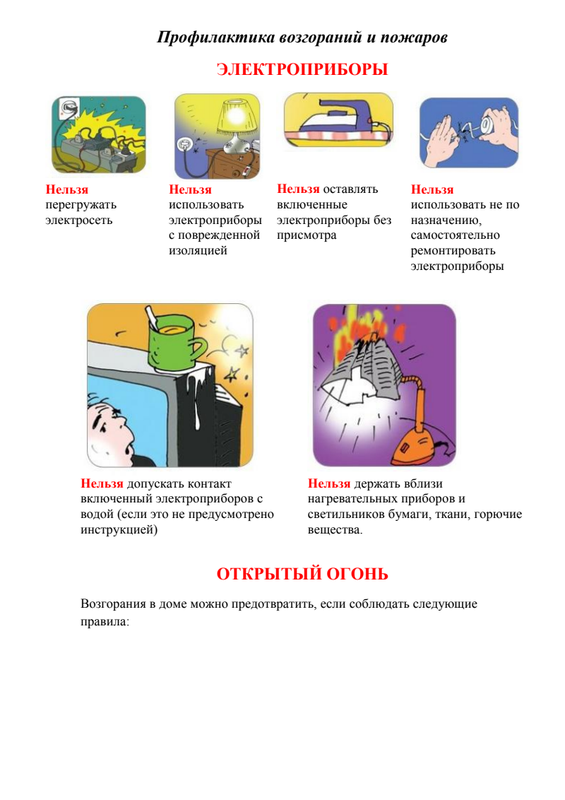 Профилактика возгораний и пожаров

ЭЛЕКТРОПРИБОРЫ

Нельзя перегружать электросеть

Нельзя использовать электроприборы с поврежденной изоляцией

Нельзя оставлять включенные электроприборы без присмотра

Нельзя использовать не по назначению, самостоятельно ремонтировать электроприборы

Нельзя допускать контакт включенный электроприборов с водой (если это не предусмотрено инструкцией)

Нельзя держать вблизи нагревательных приборов и светильников бумаги, ткани, горючие вещества.

ОТКРЫТЫЙ ОГОНЬ

Возгорания в доме можно предотвратить, если соблюдать следующие правила: